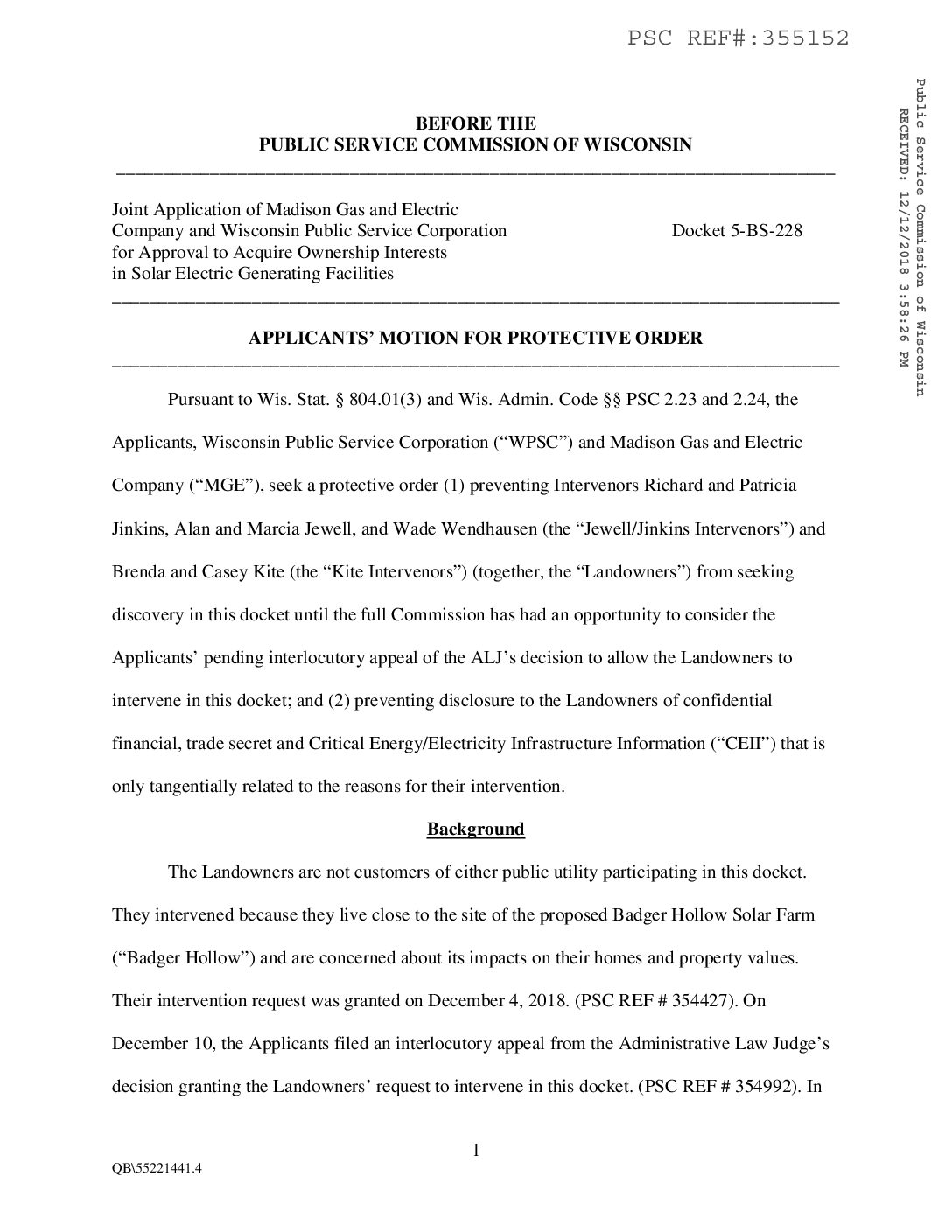 PSC REF#:355152

Public Service Commission of Wisconsin
RECEIVED: 12/12/2018 3:58:26 PM

BEFORE THE
PUBLIC SERVICE COMMISSION OF WISCONSIN

Joint Application of Madison Gas and Electric Company and Wisconsin Public Service Corporation for Approval to Acquire Ownership Interests in Solar Electric Generating Facilities

Docket 5-BS-228

APPLICANTS' MOTION FOR PROTECTIVE ORDER

Pursuant to Wis. Stat. § 804.01(3) and Wis. Admin. Code §§ PSC 2.23 and 2.24, the Applicants, Wisconsin Public Service Corporation ("WPSC") and Madison Gas and Electric Company ("MGE"), seek a protective order (1) preventing Intervenors Richard and Patricia Jinkins, Alan and Marcia Jewell, and Wade Wendhausen (the "Jewell/Jinkins Intervenors") and Brenda and Casey Kite (the "Kite Intervenors") (together, the "Landowners") from seeking discovery in this docket until the full Commission has had an opportunity to consider the Applicants' pending interlocutory appeal of the ALJ's decision to allow the Landowners to intervene in this docket; and (2) preventing disclosure to the Landowners of confidential financial, trade secret and Critical Energy/Electricity Infrastructure Information ("CEII") that is only tangentially related to the reasons for their intervention.

Background

The Landowners are not customers of either public utility participating in this docket. They intervened because they live close to the site of the proposed Badger Hollow Solar Farm ("Badger Hollow") and are concerned about its impacts on their homes and property values. Their intervention request was granted on December 4, 2018. (PSC REF # 354427). On December 10, the Applicants filed an interlocutory appeal from the Administrative Law Judge's decision granting the Landowners' request to intervene in this docket. (PSC REF # 354992). In

1

QB\55221441.4